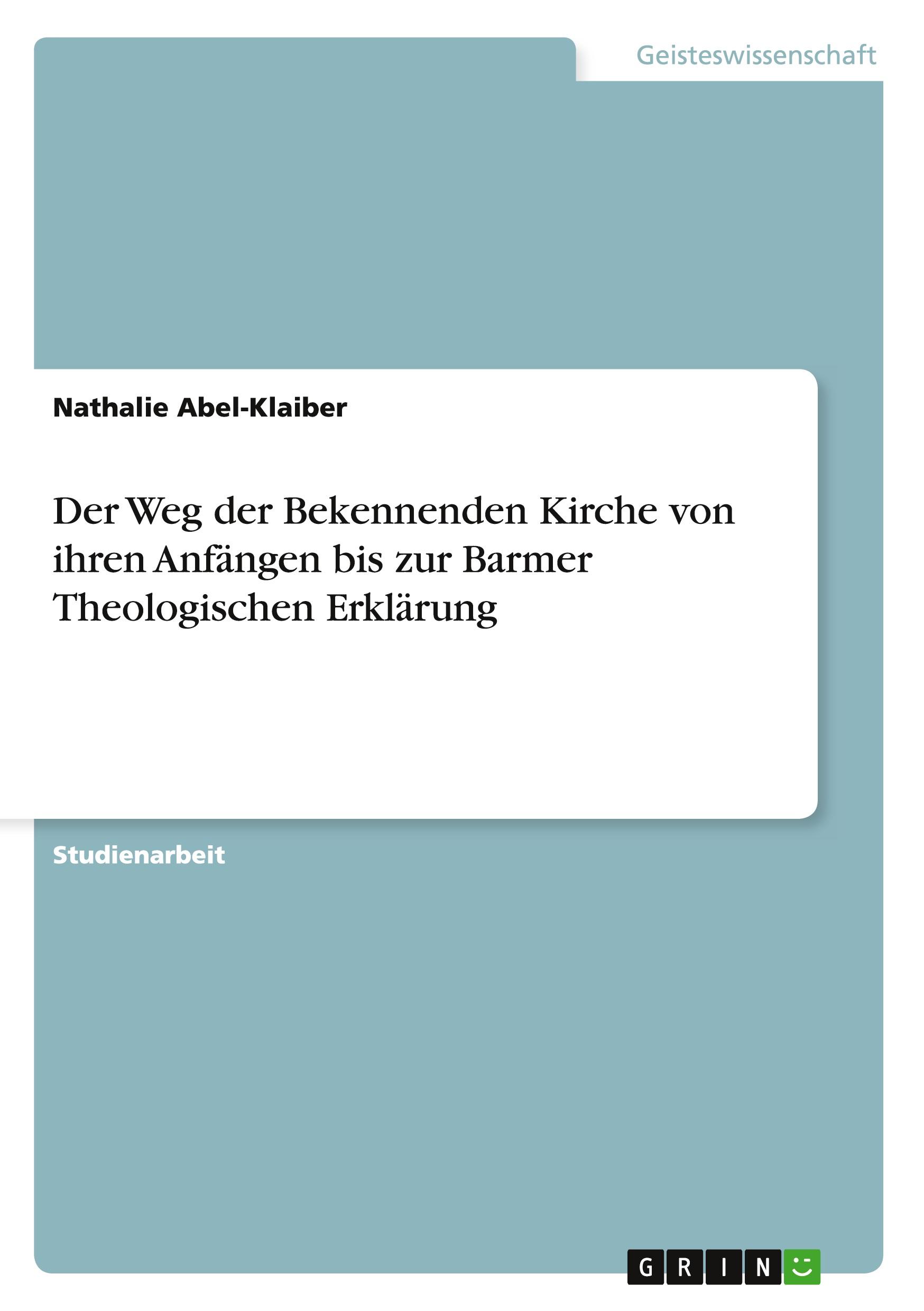 Geisteswissenschaft

Nathalie Abel-Klaiber

Der Weg der Bekennenden Kirche von ihren Anfängen bis zur Barmer Theologischen Erklärung

Studienarbeit

GRIN